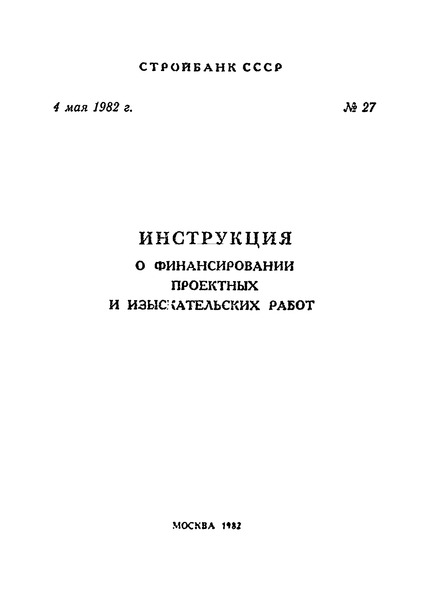 СТРОЙБАНК СССР

4 мая 1982 г.

№ 27

ИНСТРУКЦИЯ
О ФИНАНСИРОВАНИИ
ПРОЕКТНЫХ
И ИЗЫСКАТЕЛЬСКИХ РАБОТ

МОСКВА 1982